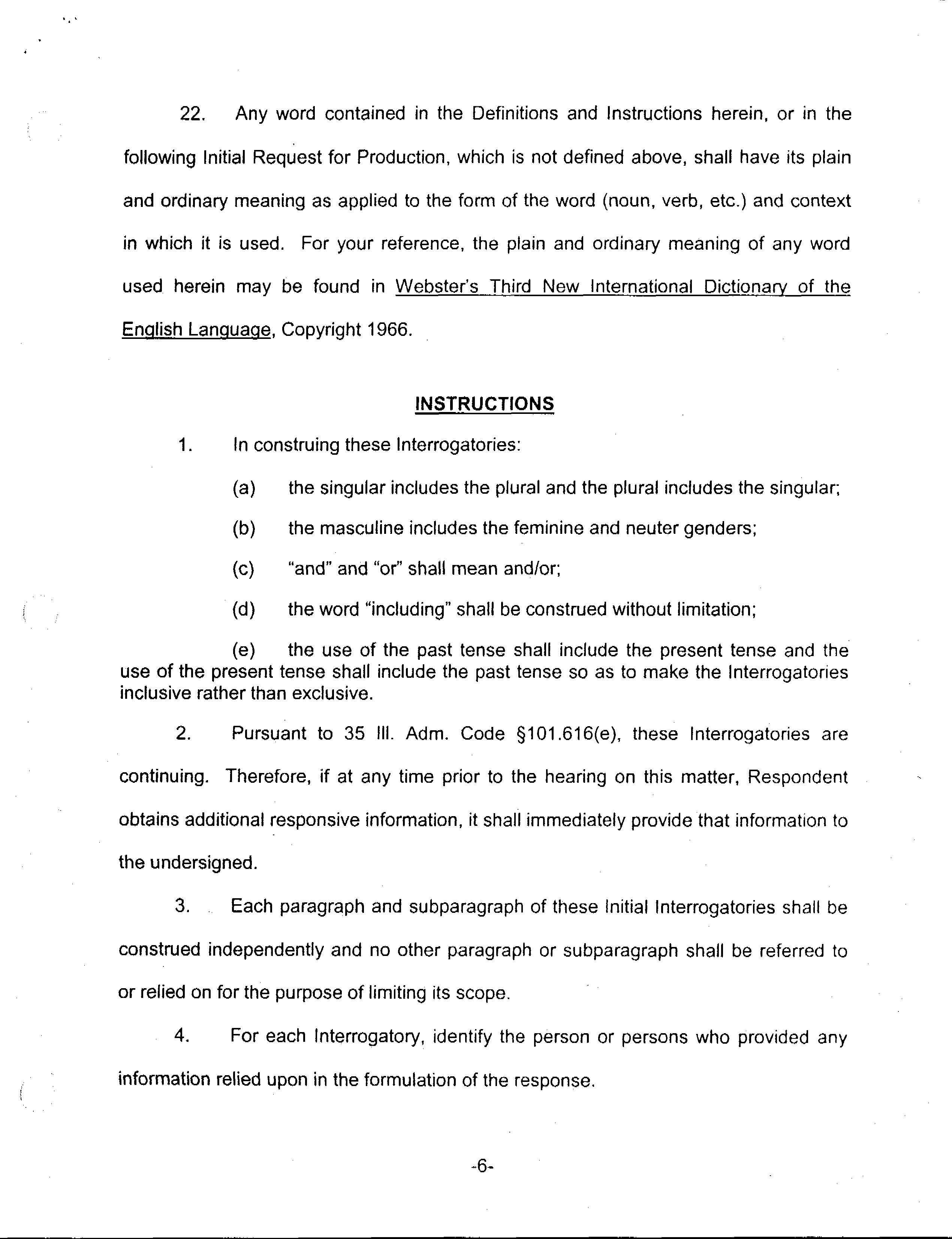 22. Any word contained in the Definitions and Instructions herein, or in the following Initial Request for Production, which is not defined above, shall have its plain and ordinary meaning as applied to the form of the word (noun, verb, etc.) and context in which it is used. For your reference, the plain and ordinary meaning of any word used herein may be found in Webster's Third New International Dictionary of the English Language, Copyright 1966.

INSTRUCTIONS

1. In construing these Interrogatories:

(a) the singular includes the plural and the plural includes the singular;

(b) the masculine includes the feminine and neuter genders;

(c) "and" and "or" shall mean and/or;

(d) the word "including" shall be construed without limitation;

(e) the use of the past tense shall include the present tense and the use of the present tense shall include the past tense so as to make the Interrogatories inclusive rather than exclusive.

2. Pursuant to 35 Ill. Adm. Code §101.616(e), these Interrogatories are continuing. Therefore, if at any time prior to the hearing on this matter, Respondent obtains additional responsive information, it shall immediately provide that information to the undersigned.

3. Each paragraph and subparagraph of these Initial Interrogatories shall be construed independently and no other paragraph or subparagraph shall be referred to or relied on for the purpose of limiting its scope.

4. For each Interrogatory, identify the person or persons who provided any information relied upon in the formulation of the response.

-6-